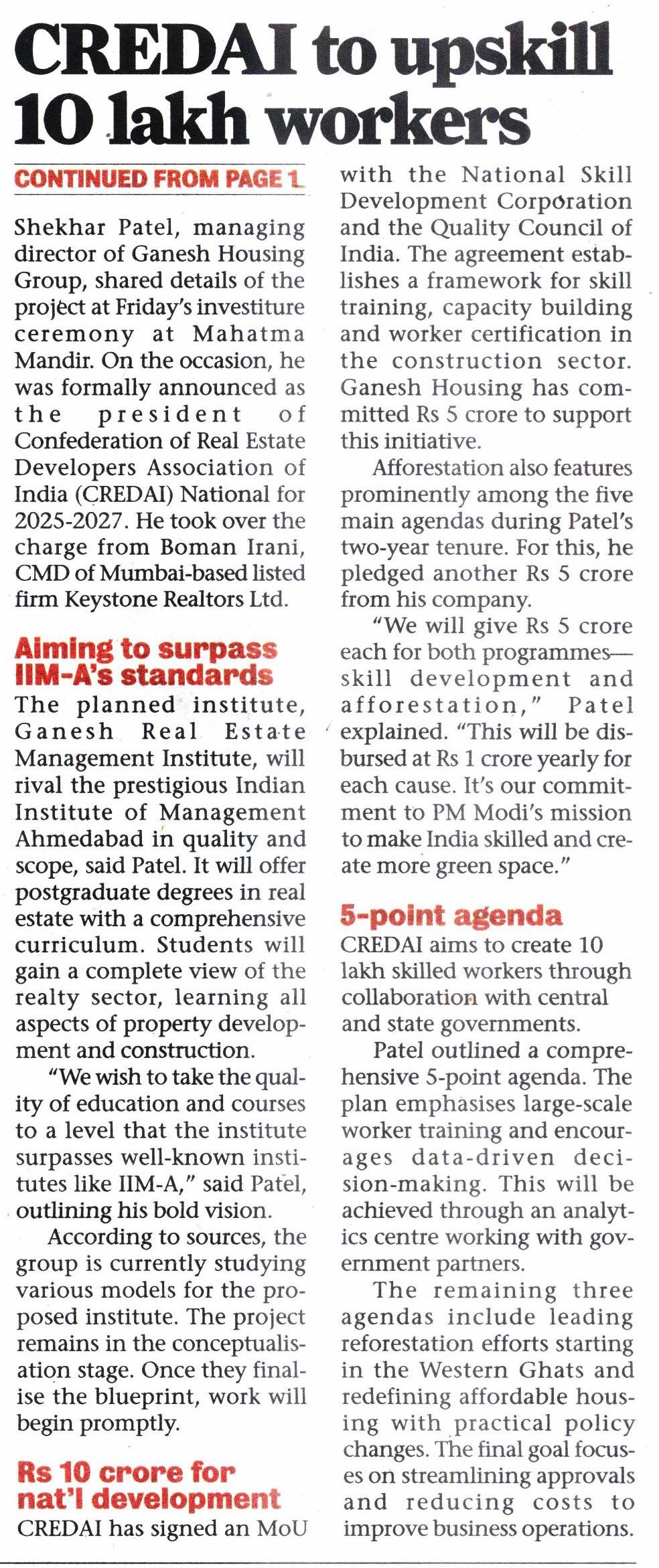 CREDAI to upskill 10 lakh workers

CONTINUED FROM PAGE 1

Shekhar Patel, managing director of Ganesh Housing Group, shared details of the project at Friday's investiture ceremony at Mahatma Mandir. On the occasion, he was formally announced as the president of Confederation of Real Estate Developers Association of India (CREDAI) National for 2025-2027. He took over the charge from Boman Irani, CMD of Mumbai-based listed firm Keystone Realtors Ltd.

Aiming to surpass IIM-A's standards

The planned institute, Ganesh Real Estate Management Institute, will rival the prestigious Indian Institute of Management Ahmedabad in quality and scope, said Patel. It will offer postgraduate degrees in real estate with a comprehensive curriculum. Students will gain a complete view of the realty sector, learning all aspects of property development and construction.

"We wish to take the quality of education and courses to a level that the institute surpasses well-known institutes like IIM-A," said Patel, outlining his bold vision.

According to sources, the group is currently studying various models for the proposed institute. The project remains in the conceptualisation stage. Once they finalise the blueprint, work will begin promptly.

Rs 10 crore for nat'l development

CREDAI has signed an MoU with the National Skill Development Corporation and the Quality Council of India. The agreement establishes a framework for skill training, capacity building and worker certification in the construction sector. Ganesh Housing has committed Rs 5 crore to support this initiative.

Afforestation also features prominently among the five main agendas during Patel's two-year tenure. For this, he pledged another Rs 5 crore from his company.

"We will give Rs 5 crore each for both programmes—skill development and afforestation," Patel explained. "This will be disbursed at Rs 1 crore yearly for each cause. It's our commitment to PM Modi's mission to make India skilled and create more green space."

5-point agenda

CREDAI aims to create 10 lakh skilled workers through collaboration with central and state governments.

Patel outlined a comprehensive 5-point agenda. The plan emphasises large-scale worker training and encourages data-driven decision-making. This will be achieved through an analytics centre working with government partners.

The remaining three agendas include leading reforestation efforts starting in the Western Ghats and redefining affordable housing with practical policy changes. The final goal focuses on streamlining approvals and reducing costs to improve business operations.